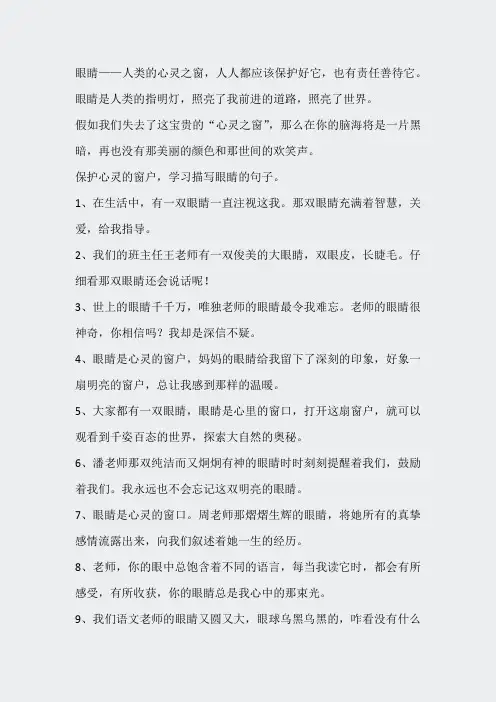 眼睛——人类的心灵之窗，人人都应该保护好它，也有责任善待它。

眼睛是人类的指明灯，照亮了我前进的道路，照亮了世界。

假如我们失去了这宝贵的“心灵之窗”，那么在你的脑海将是一片黑暗，再也没有那美丽的颜色和那世间的欢笑声。

保护心灵的窗户，学习描写眼睛的句子。

1、在生活中，有一双眼睛一直注视这我。那双眼睛充满着智慧，关爱，给我指导。

2、我们的班主任王老师有一双俊美的大眼睛，双眼皮，长睫毛。仔细看那双眼睛还会说话呢！

3、世上的眼睛千千万，唯独老师的眼睛最令我难忘。老师的眼睛很神奇，你相信吗？我却是深信不疑。

4、眼睛是心灵的窗户，妈妈的眼睛给我留下了深刻的印象，好象一扇明亮的窗户，总让我感到那样的温暖。

5、大家都有一双眼睛，眼睛是心里的窗口，打开这扇窗户，就可以观看到千姿百态的世界，探索大自然的奥秘。

6、潘老师那双纯洁而又炯炯有神的眼睛时时刻刻提醒着我们，鼓励着我们。我永远也不会忘记这双明亮的眼睛。

7、眼睛是心灵的窗口。周老师那熠熠生辉的眼睛，将她所有的真挚感情流露出来，向我们叙述着她一生的经历。

8、老师，你的眼中总饱含着不同的语言，每当我读它时，都会有所感受，有所收获，你的眼睛总是我心中的那束光。

9、我们语文老师的眼睛又圆又大，眼球乌黑乌黑的，咋看没有什么